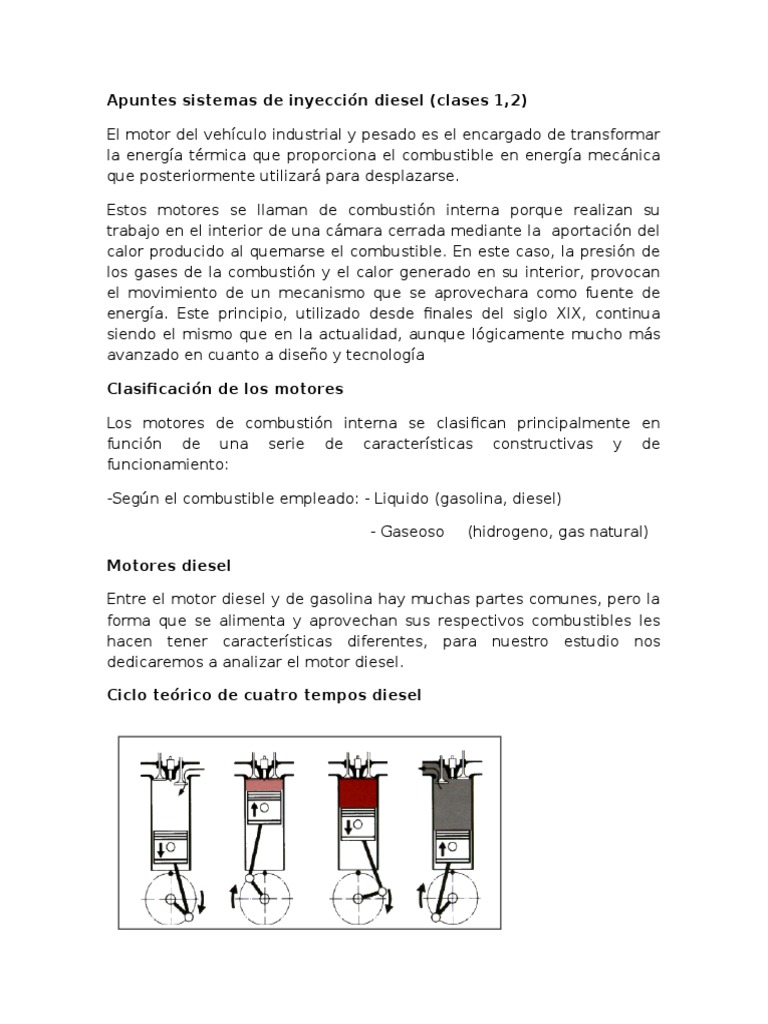 Apuntes sistemas de inyección diesel (clases 1,2)

El motor del vehículo industrial y pesado es el encargado de transformar la energía térmica que proporciona el combustible en energía mecánica que posteriormente utilizará para desplazarse.

Estos motores se llaman de combustión interna porque realizan su trabajo en el interior de una cámara cerrada mediante la aportación del calor producido al quemarse el combustible. En este caso, la presión de los gases de la combustión y el calor generado en su interior, provocan el movimiento de un mecanismo que se aprovechara como fuente de energía. Este principio, utilizado desde finales del siglo XIX, continua siendo el mismo que en la actualidad, aunque lógicamente mucho más avanzado en cuanto a diseño y tecnología

Clasificación de los motores

Los motores de combustión interna se clasifican principalmente en función de una serie de características constructivas y de funcionamiento:

-Según el combustible empleado: - Liquido (gasolina, diesel)

- Gaseoso (hidrogeno, gas natural)

Motores diesel

Entre el motor diesel y de gasolina hay muchas partes comunes, pero la forma que se alimenta y aprovechan sus respectivos combustibles les hacen tener características diferentes, para nuestro estudio nos dedicaremos a analizar el motor diesel.

Ciclo teórico de cuatro tempos diesel